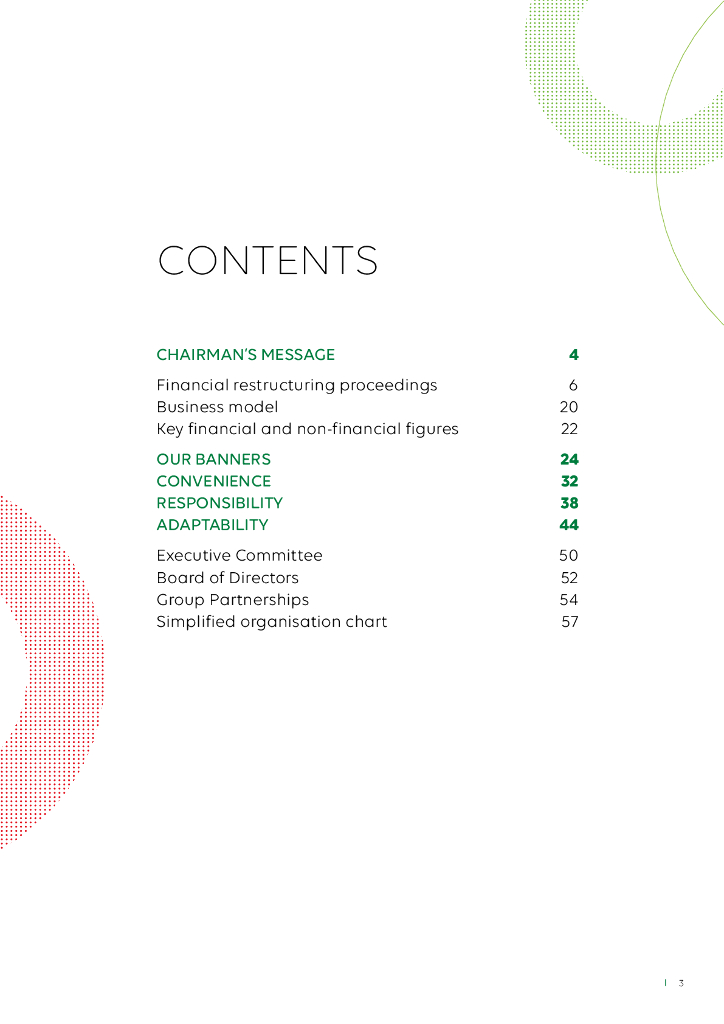 CONTENTS

CHAIRMAN'S MESSAGE 4

Financial restructuring proceedings 6
Business model 20
Key financial and non-financial figures 22

OUR BANNERS 24
CONVENIENCE 32
RESPONSIBILITY 38
ADAPTABILITY 44

Executive Committee 50
Board of Directors 52
Group Partnerships 54
Simplified organisation chart 57

| 3